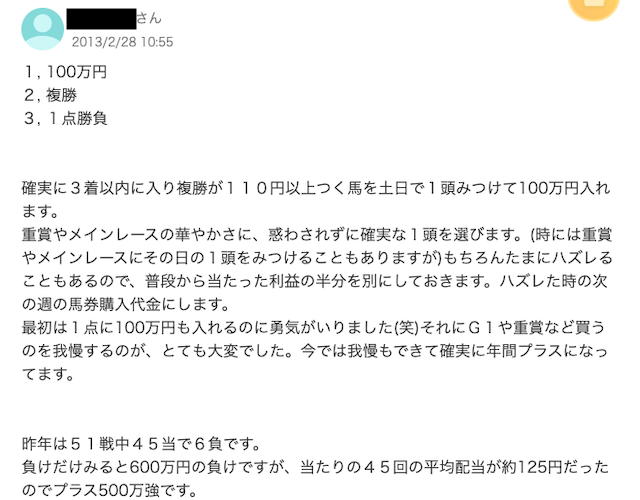 さん
2013/2/28 10:55

1, 100万円
2, 複勝
3, １点勝負

確実に３着以内に入り複勝が１１０円以上つく馬を土日で１頭みつけて100万円入れます。
重賞やメインレースの華やかさに、惑わされずに確実な１頭を選びます。(時には重賞やメインレースにその日の１頭をみつけることもありますが)もちろんたまにハズレることもあるので、普段から当たった利益の半分を別にしておきます。ハズレた時の次の週の馬券購入代金にします。
最初は１点に100万円も入れるのに勇気がいりました(笑)それにＧ１や重賞など買うのを我慢するのが、とても大変でした。今では我慢もできて確実に年間プラスになってます。

昨年は５１戦中４５当で６負です。
負けだけみると600万円の負けですが、当たりの４５回の平均配当が約125円だったのでプラス500万強です。